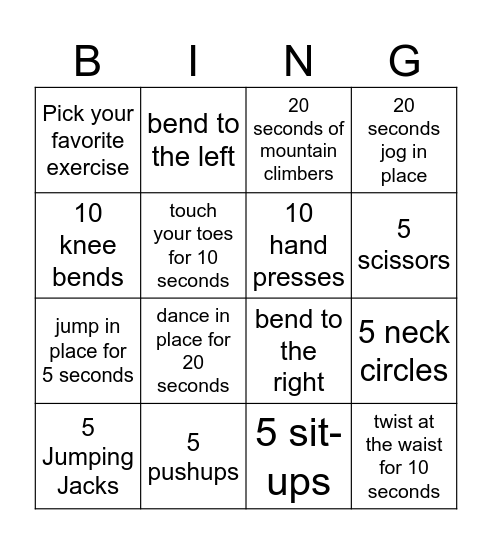 | B | I | N | G |
|---|---|---|---|
| Pick your favorite exercise | bend to the left | 20 seconds of mountain climbers | 20 seconds jog in place |
| 10 knee bends | touch your toes for 10 seconds | 10 hand presses | 5 scissors |
| jump in place for 5 seconds | dance in place for 20 seconds | bend to the right | 5 neck circles |
| 5 Jumping Jacks | 5 pushups | 5 sit-ups | twist at the waist for 10 seconds |